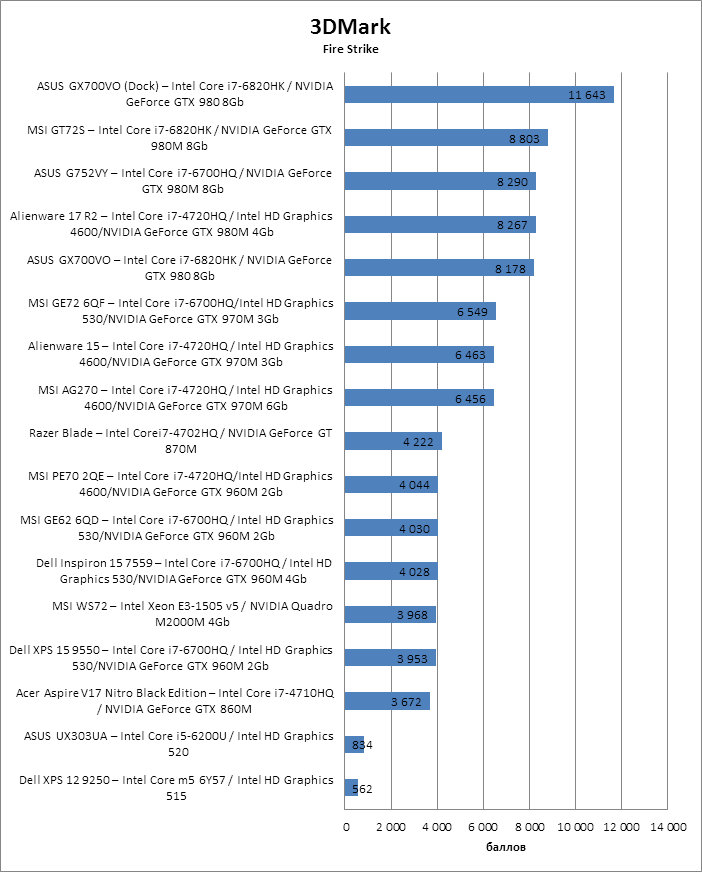 3DMark
Fire Strike

ASUS GX700VO (Dock) – Intel Core i7-6820HK / NVIDIA GeForce GTX 980 8Gb
11 643

MSI GT72S – Intel Core i7-6820HK / NVIDIA GeForce GTX 980M 8Gb
8 803

ASUS G752VY – Intel Core i7-6700HQ / NVIDIA GeForce GTX 980M 8Gb
8 290

Alienware 17 R2 – Intel Core i7-4720HQ / Intel HD Graphics 4600/NVIDIA GeForce GTX 980M 4Gb
8 267

ASUS GX700VO – Intel Core i7-6820HK / NVIDIA GeForce GTX 980 8Gb
8 178

MSI GE72 6QF – Intel Core i7-6700HQ/Intel HD Graphics 530/NVIDIA GeForce GTX 970M 3Gb
6 549

Alienware 15 – Intel Core i7-4720HQ / Intel HD Graphics 4600/NVIDIA GeForce GTX 970M 3Gb
6 463

MSI AG270 – Intel Core i7-4720HQ / Intel HD Graphics 4600/NVIDIA GeForce GTX 970M 6Gb
6 456

Razer Blade – Intel Corei7-4702HQ / NVIDIA GeForce GT 870M
4 222

MSI PE70 2QE – Intel Core i7-4720HQ/Intel HD Graphics 4600/NVIDIA GeForce GTX 960M 2Gb
4 044

MSI GE62 6QD – Intel Core i7-6700HQ / Intel HD Graphics 530/NVIDIA GeForce GTX 960M 2Gb
4 030

Dell Inspiron 15 7559 – Intel Core i7-6700HQ / Intel HD Graphics 530/NVIDIA GeForce GTX 960M 4Gb
4 028

MSI WS72 – Intel Xeon E3-1505 v5 / NVIDIA Quadro M2000M 4Gb
3 968

Dell XPS 15 9550 – Intel Core i7-6700HQ / Intel HD Graphics 530/NVIDIA GeForce GTX 960M 2Gb
3 953

Acer Aspire V17 Nitro Black Edition – Intel Core i7-4710HQ / NVIDIA GeForce GTX 860M
3 672

ASUS UX303UA – Intel Core i5-6200U / Intel HD Graphics 520
834

Dell XPS 12 9250 – Intel Core m5 6Y57 / Intel HD Graphics 515
562

0 2 000 4 000 6 000 8 000 10 000 12 000 14 000
баллов